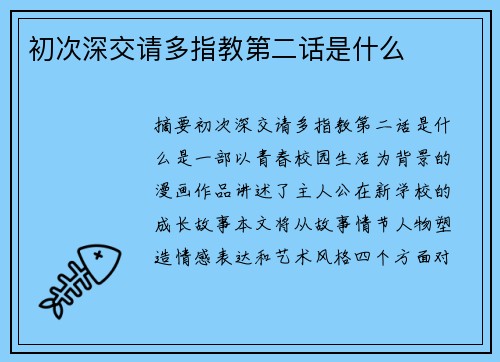 初次深交请多指教第二话是什么

摘要初次深交请多指教第二话是什么是一部以青春校园生活为背景的漫画作品讲述了主人公在新学校的成长故事本文将从故事情节人物塑造情感表达和艺术风格四个方面对